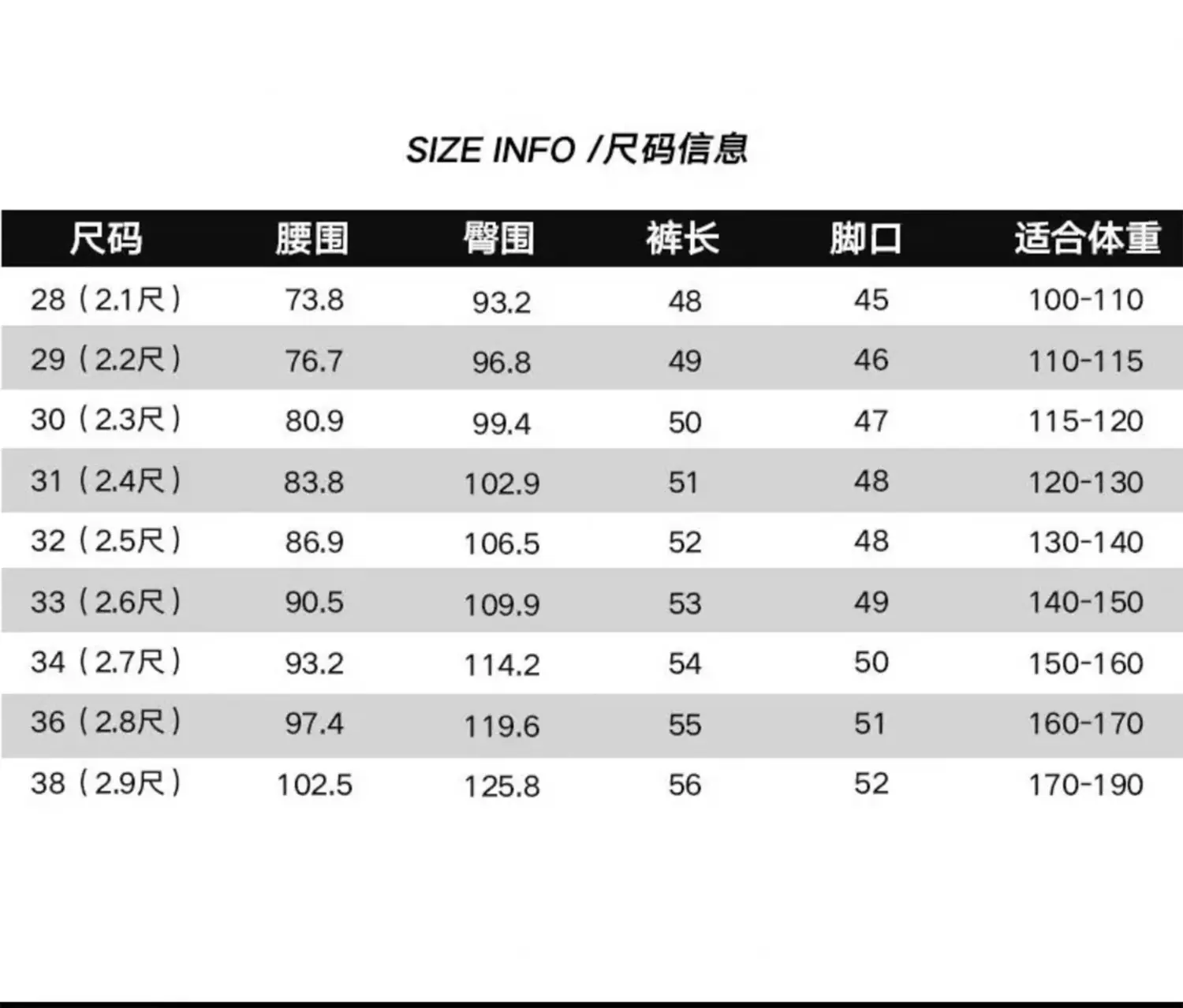 SIZE INFO /尺码信息

| 尺码 | 腰围 | 臀围 | 裤长 | 脚口 | 适合体重 |
|---|---|---|---|---|---|
| 28（2.1尺） | 73.8 | 93.2 | 48 | 45 | 100-110 |
| 29（2.2尺） | 76.7 | 96.8 | 49 | 46 | 110-115 |
| 30（2.3尺） | 80.9 | 99.4 | 50 | 47 | 115-120 |
| 31（2.4尺） | 83.8 | 102.9 | 51 | 48 | 120-130 |
| 32（2.5尺） | 86.9 | 106.5 | 52 | 48 | 130-140 |
| 33（2.6尺） | 90.5 | 109.9 | 53 | 49 | 140-150 |
| 34（2.7尺） | 93.2 | 114.2 | 54 | 50 | 150-160 |
| 36（2.8尺） | 97.4 | 119.6 | 55 | 51 | 160-170 |
| 38（2.9尺） | 102.5 | 125.8 | 56 | 52 | 170-190 |